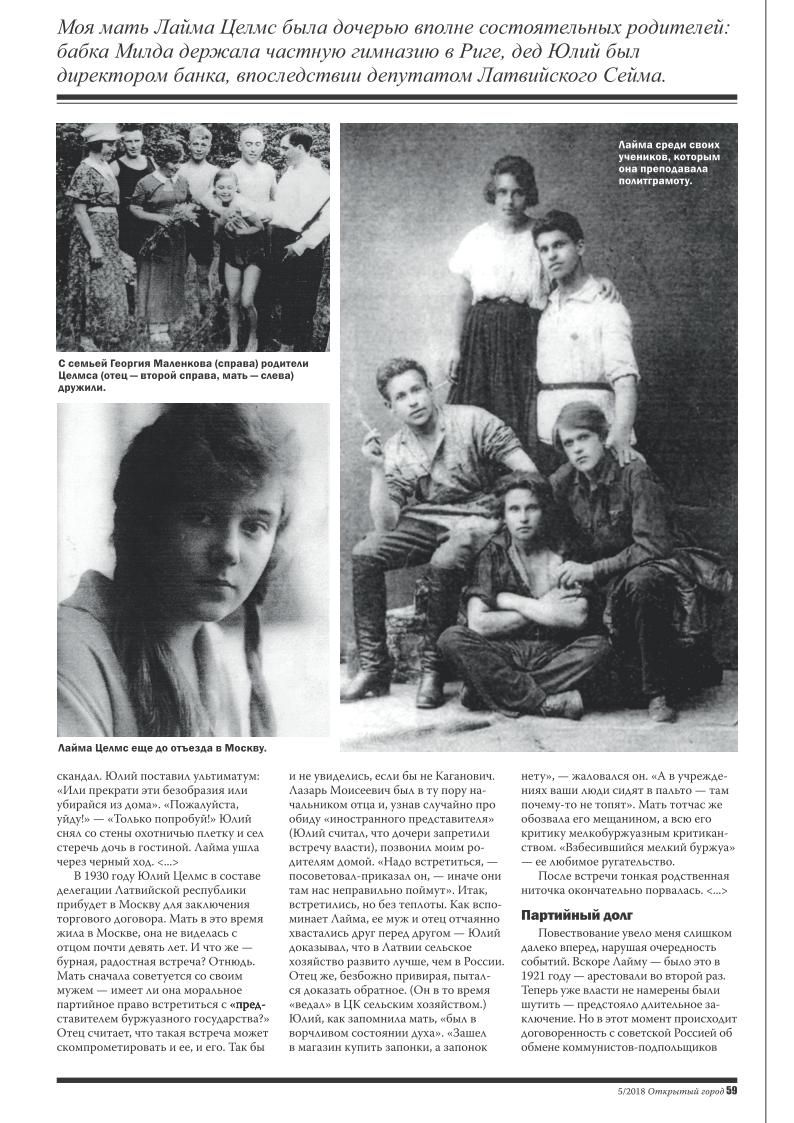 Моя мать Лайма Целмс была дочерью вполне состоятельных родителей: бабка Милда держала частную гимназию в Риге, дед Юлий был директором банка, впоследствии депутатом Латвийского Сейма.

С семьей Георгия Маленкова (справа) родители Целмса (отец — второй справа, мать — слева) дружили.

Лайма среди своих учеников, которым она преподавала политграмоту.

Лайма Целмс еще до отъезда в Москву.

скандал. Юлий поставил ультиматум: «Или прекрати эти безобразия или убирайся из дома». «Пожалуйста, уйду!» — «Только попробуй!» Юлий снял со стены охотничью плетку и сел стеречь дочь в гостиной. Лайма ушла через черный ход. <...>

В 1930 году Юлий Целмс в составе делегации Латвийской республики прибудет в Москву для заключения торгового договора. Мать в это время жила в Москве, она не виделась с отцом почти девять лет. И что же — бурная, радостная встреча? Отнюдь. Мать сначала советуется со своим мужем — имеет ли она моральное партийное право встретиться с «представителем буржуазного государства?» Отец считает, что такая встреча может скомпрометировать и ее, и его. Так бы

и не увиделись, если бы не Каганович. Лазарь Моисеевич был в ту пору начальником отца и, узнав случайно про обиду «иностранного представителя» (Юлий считал, что дочери запретили встречу власти), позвонил моим родителям домой. «Надо встретиться, — посоветовал-приказал он, — иначе они там нас неправильно поймут». Итак, встретились, но без теплоты. Как вспоминает Лайма, ее муж и отец отчаянно хвастались друг перед другом — Юлий доказывал, что в Латвии сельское хозяйство развито лучше, чем в России. Отец же, безбожно привирая, пытался доказать обратное. (Он в то время «ведал» в ЦК сельским хозяйством.) Юлий, как запомнила мать, «был в ворчливом состоянии духа». «Зашел в магазин купить запонки, а запонок

нету», — жаловался он. «А в учреждениях ваши люди сидят в пальто — там почему-то не топят». Мать тотчас же обозвала его мещанином, а всю его критику мелкобуржуазным критиканством. «Взбесившийся мелкий буржуа» — ее любимое ругательство.

После встречи тонкая родственная ниточка окончательно порвалась. <...>

Партийный долг

Повествование увело меня слишком далеко вперед, нарушая очередность событий. Вскоре Лайму — было это в 1921 году — арестовали во второй раз. Теперь уже власти не намерены были шутить — предстояло длительное заключение. Но в этот момент происходит договоренность с советской Россией об обмене коммунистов-подпольщиков

5/2018 Открытый город 59